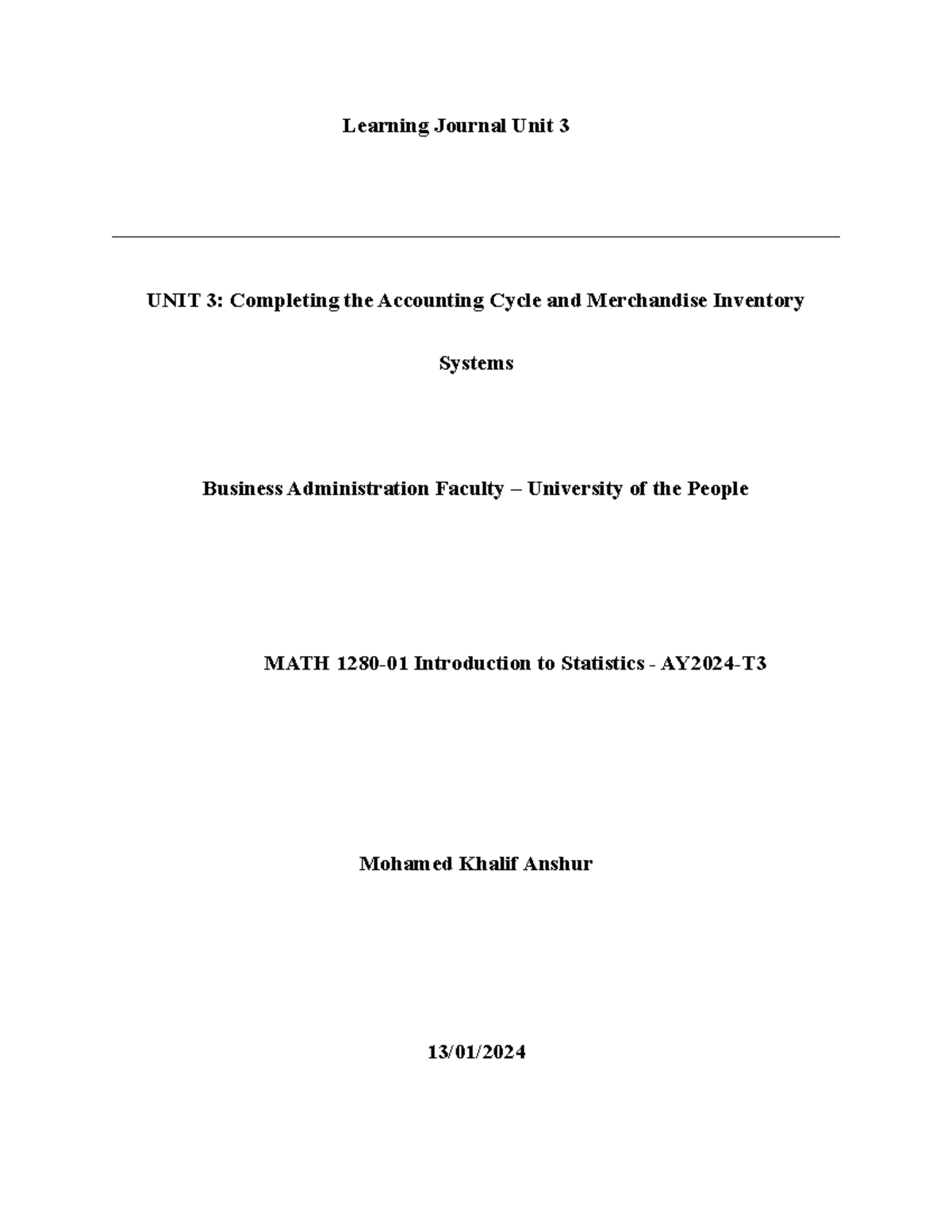 Learning Journal Unit 3

UNIT 3: Completing the Accounting Cycle and Merchandise Inventory Systems

Business Administration Faculty – University of the People

MATH 1280-01 Introduction to Statistics - AY2024-T3

Mohamed Khalif Anshur

13/01/2024